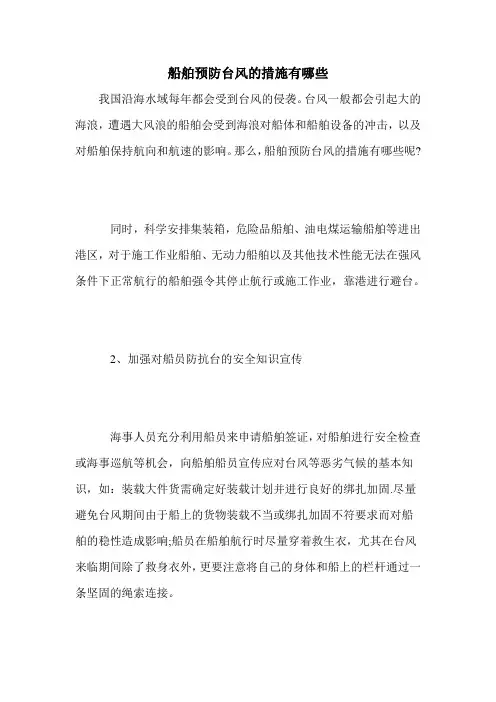 船舶预防台风的措施有哪些

我国沿海水域每年都会受到台风的侵袭。台风一般都会引起大的海浪，遭遇大风浪的船舶会受到海浪对船体和船舶设备的冲击，以及对船舶保持航向和航速的影响。那么，船舶预防台风的措施有哪些呢?

同时，科学安排集装箱，危险品船舶、油电煤运输船舶等进出港区，对于施工作业船舶、无动力船舶以及其他技术性能无法在强风条件下正常航行的船舶强令其停止航行或施工作业，靠港进行避台。

2、加强对船员防抗台的安全知识宣传

海事人员充分利用船员来申请船舶签证，对船舶进行安全检查或海事巡航等机会，向船舶船员宣传应对台风等恶劣气候的基本知识，如：装载大件货需确定好装载计划并进行良好的绑扎加固.尽量避免台风期间由于船上的货物装载不当或绑扎加固不符要求而对船舶的稳性造成影响;船员在船舶航行时尽量穿着救生衣，尤其在台风来临期间除了救身衣外，更要注意将自己的身体和船上的栏杆通过一条坚固的绳索连接。